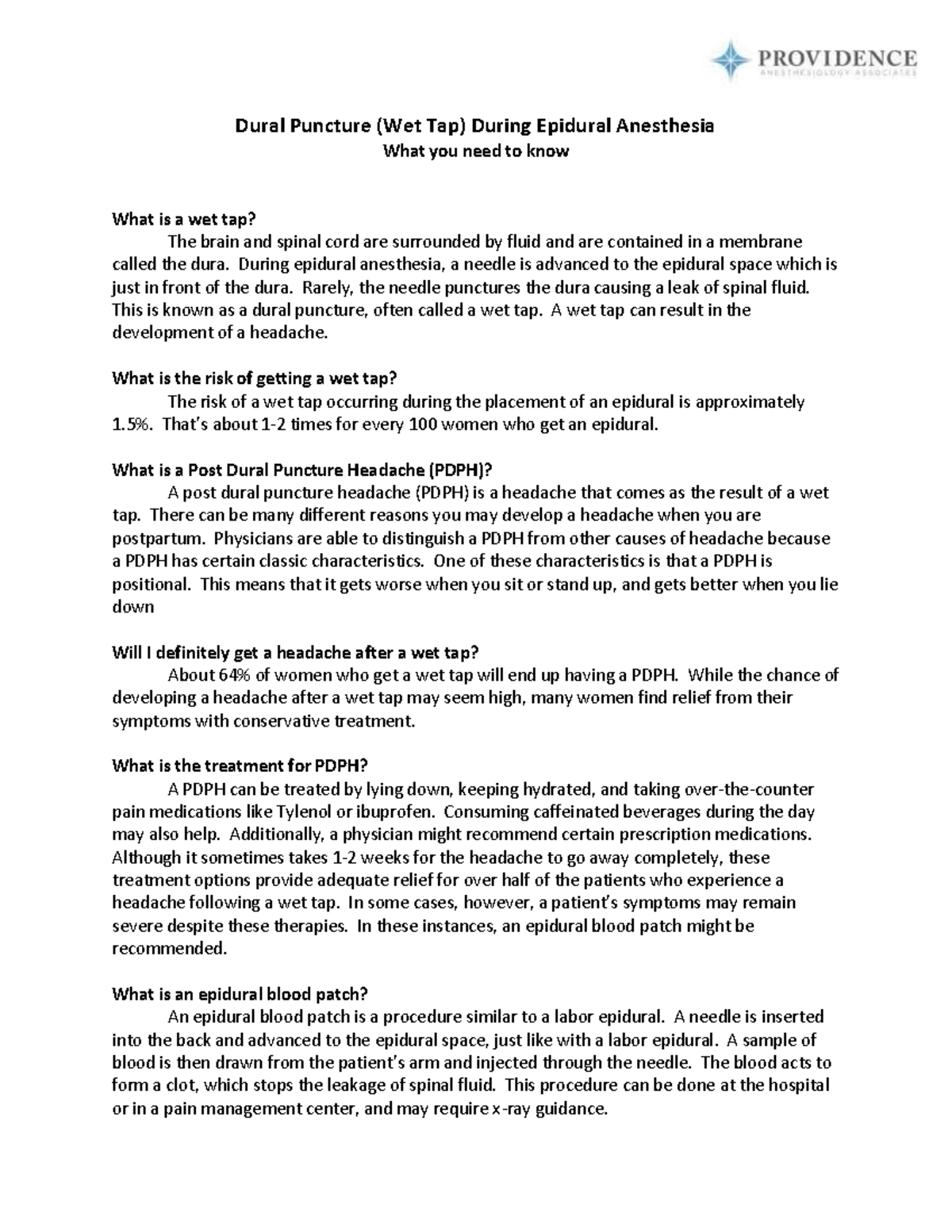 PROVIDENCE
ANESTHESIOLOGY ASSOCIATES

Dural Puncture (Wet Tap) During Epidural Anesthesia
What you need to know

What is a wet tap?
The brain and spinal cord are surrounded by fluid and are contained in a membrane called the dura. During epidural anesthesia, a needle is advanced to the epidural space which is just in front of the dura. Rarely, the needle punctures the dura causing a leak of spinal fluid. This is known as a dural puncture, often called a wet tap. A wet tap can result in the development of a headache.

What is the risk of getting a wet tap?
The risk of a wet tap occurring during the placement of an epidural is approximately 1.5%. That's about 1-2 times for every 100 women who get an epidural.

What is a Post Dural Puncture Headache (PDPH)?
A post dural puncture headache (PDPH) is a headache that comes as the result of a wet tap. There can be many different reasons you may develop a headache when you are postpartum. Physicians are able to distinguish a PDPH from other causes of headache because a PDPH has certain classic characteristics. One of these characteristics is that a PDPH is positional. This means that it gets worse when you sit or stand up, and gets better when you lie down

Will I definitely get a headache after a wet tap?
About 64% of women who get a wet tap will end up having a PDPH. While the chance of developing a headache after a wet tap may seem high, many women find relief from their symptoms with conservative treatment.

What is the treatment for PDPH?
A PDPH can be treated by lying down, keeping hydrated, and taking over-the-counter pain medications like Tylenol or ibuprofen. Consuming caffeinated beverages during the day may also help. Additionally, a physician might recommend certain prescription medications. Although it sometimes takes 1-2 weeks for the headache to go away completely, these treatment options provide adequate relief for over half of the patients who experience a headache following a wet tap. In some cases, however, a patient's symptoms may remain severe despite these therapies. In these instances, an epidural blood patch might be recommended.

What is an epidural blood patch?
An epidural blood patch is a procedure similar to a labor epidural. A needle is inserted into the back and advanced to the epidural space, just like with a labor epidural. A sample of blood is then drawn from the patient's arm and injected through the needle. The blood acts to form a clot, which stops the leakage of spinal fluid. This procedure can be done at the hospital or in a pain management center, and may require x-ray guidance.